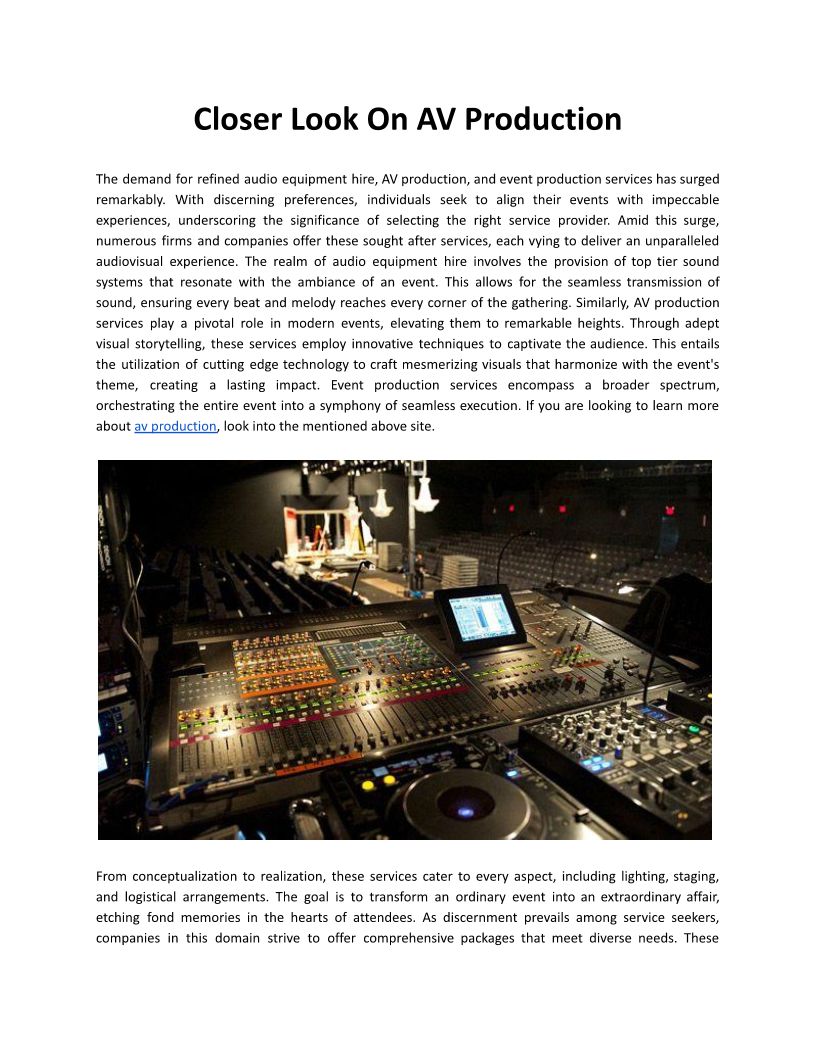 Closer Look On AV Production

The demand for refined audio equipment hire, AV production, and event production services has surged remarkably. With discerning preferences, individuals seek to align their events with impeccable experiences, underscoring the significance of selecting the right service provider. Amid this surge, numerous firms and companies offer these sought after services, each vying to deliver an unparalleled audiovisual experience. The realm of audio equipment hire involves the provision of top tier sound systems that resonate with the ambiance of an event. This allows for the seamless transmission of sound, ensuring every beat and melody reaches every corner of the gathering. Similarly, AV production services play a pivotal role in modern events, elevating them to remarkable heights. Through adept visual storytelling, these services employ innovative techniques to captivate the audience. This entails the utilization of cutting edge technology to craft mesmerizing visuals that harmonize with the event's theme, creating a lasting impact. Event production services encompass a broader spectrum, orchestrating the entire event into a symphony of seamless execution. If you are looking to learn more about av production, look into the mentioned above site.

From conceptualization to realization, these services cater to every aspect, including lighting, staging, and logistical arrangements. The goal is to transform an ordinary event into an extraordinary affair, etching fond memories in the hearts of attendees. As discernment prevails among service seekers, companies in this domain strive to offer comprehensive packages that meet diverse needs. These